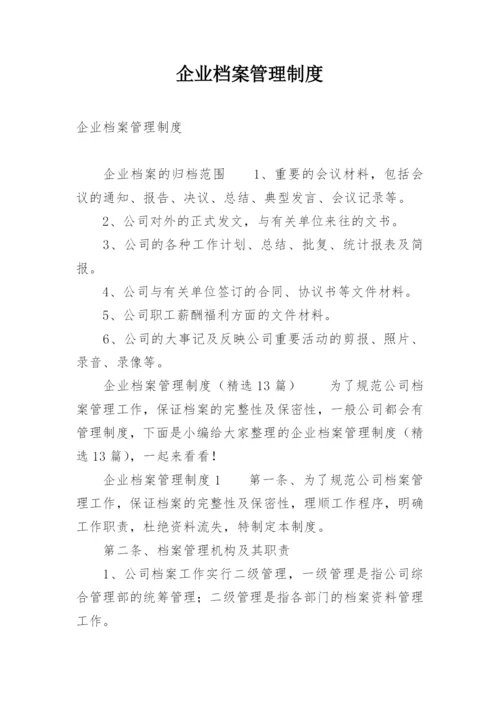 企业档案管理制度

企业档案管理制度

企业档案的归档范围 1、重要的会议材料，包括会议的通知、报告、决议、总结、典型发言、会议记录等。

2、公司对外的正式发文，与有关单位来往的文书。

3、公司的各种工作计划、总结、批复、统计报表及简报。

4、公司与有关单位签订的合同、协议书等文件材料。

5、公司职工薪酬福利方面的文件材料。

6、公司的大事记及反映公司重要活动的剪报、照片、录音、录像等。

企业档案管理制度（精选13篇） 为了规范公司档案管理工作，保证档案的完整性及保密性，一般公司都会有管理制度，下面是小编给大家整理的企业档案管理制度（精选13篇），一起来看看！

企业档案管理制度1 第一条、为了规范公司档案管理工作，保证档案的完整性及保密性，理顺工作程序，明确工作职责，杜绝资料流失，特制定本制度。

第二条、档案管理机构及其职责

1、公司档案工作实行二级管理，一级管理是指公司综合管理部的统筹管理；二级管理是指各部门的档案资料管理工作。